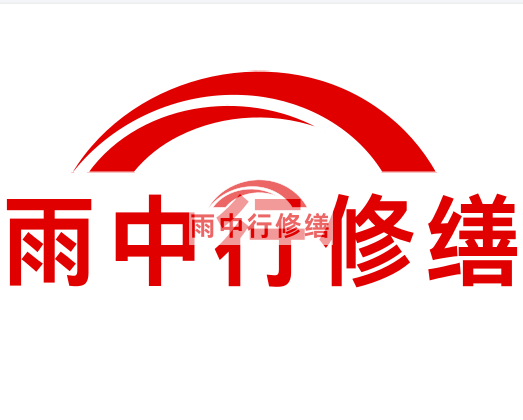 雨中行修缮

雨中行修缮